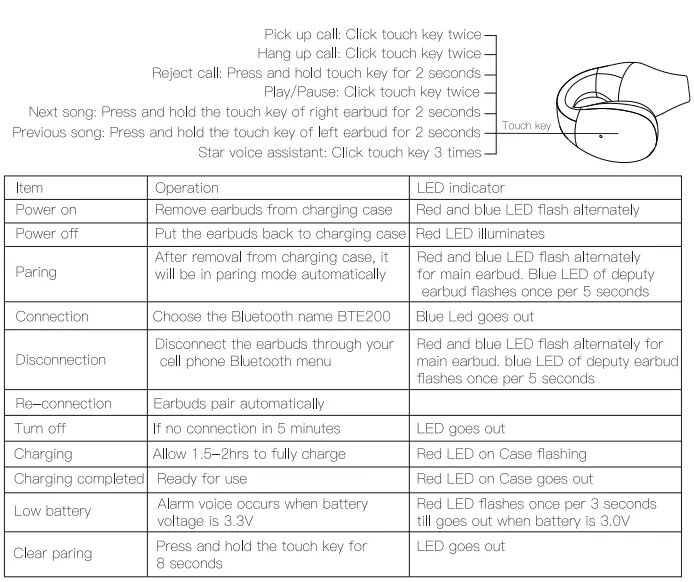 Pick up call: Click touch key twice
Hang up call: Click touch key twice
Reject call: Press and hold touch key for 2 seconds
Play/Pause: Click touch key twice
Next song: Press and hold the touch key of right earbud for 2 seconds
Previous song: Press and hold the touch key of left earbud for 2 seconds
Star voice assistant: Click touch key 3 times

Touch key

| Item | Operation | LED indicator |
|---|---|---|
| Power on | Remove earbuds from charging case | Red and blue LED flash alternately |
| Power off | Put the earbuds back to charging case | Red LED illuminates |
| Paring | After removal from charging case, it will be in paring mode automatically | Red and blue LED flash alternately for main earbud. Blue LED of deputy earbud flashes once per 5 seconds |
| Connection | Choose the Bluetooth name BTE200 | Blue Led goes out |
| Disconnection | Disconnect the earbuds through your cell phone Bluetooth menu | Red and blue LED flash alternately for main earbud. blue LED of deputy earbud flashes once per 5 seconds |
| Re-connection | Earbuds pair automatically | |
| Turn off | If no connection in 5 minutes | LED goes out |
| Charging | Allow 1.5-2hrs to fully charge | Red LED on Case flashing |
| Charging completed | Ready for use | Red LED on Case goes out |
| Low battery | Alarm voice occurs when battery voltage is 3.3V | Red LED flashes once per 3 seconds till goes out when battery is 3.0V |
| Clear paring | Press and hold the touch key for 8 seconds | LED goes out |